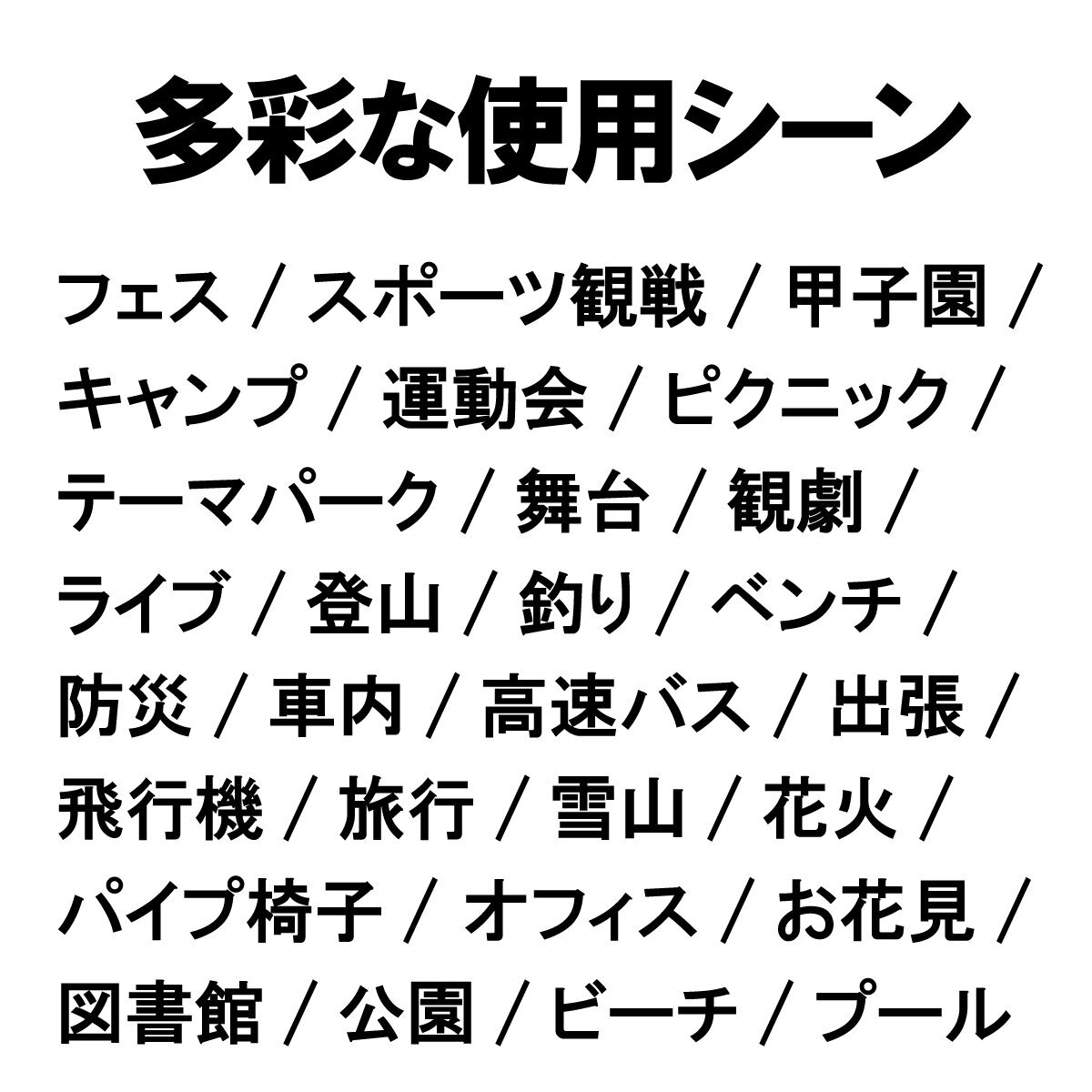 多彩な使用シーン

フェス / スポーツ観戦 / 甲子園 /
キャンプ / 運動会 / ピクニック /
テーマパーク / 舞台 / 観劇 /
ライブ / 登山 / 釣り / ベンチ /
防災 / 車内 / 高速バス / 出張 /
飛行機 / 旅行 / 雪山 / 花火 /
パイプ椅子 / オフィス / お花見 /
図書館 / 公園 / ビーチ / プール